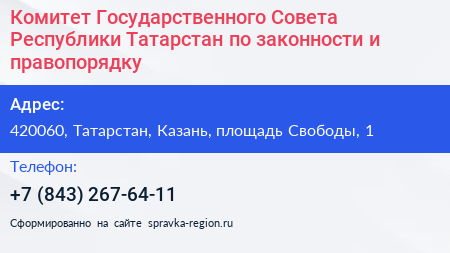 Комитет Государственного Совета Республики Татарстан по законности и правопорядку

Адрес:
420060, Татарстан, Казань, площадь Свободы, 1

Телефон:
+7 (843) 267-64-11

Сформированно на сайте spravka-region.ru